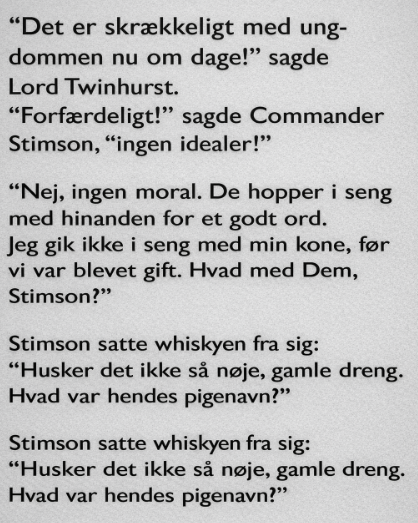 "Det er skrækkeligt med ungdommen nu om dage!" sagde Lord Twinhurst.
"Forfærdeligt!" sagde Commander Stimson, "ingen idealer!"

"Nej, ingen moral. De hopper i seng med hinanden for et godt ord. Jeg gik ikke i seng med min kone, før vi var blevet gift. Hvad med Dem, Stimson?"

Stimson satte whiskyen fra sig: "Husker det ikke så nøje, gamle dreng. Hvad var hendes pigenavn?"

Stimson satte whiskyen fra sig: "Husker det ikke så nøje, gamle dreng. Hvad var hendes pigenavn?"